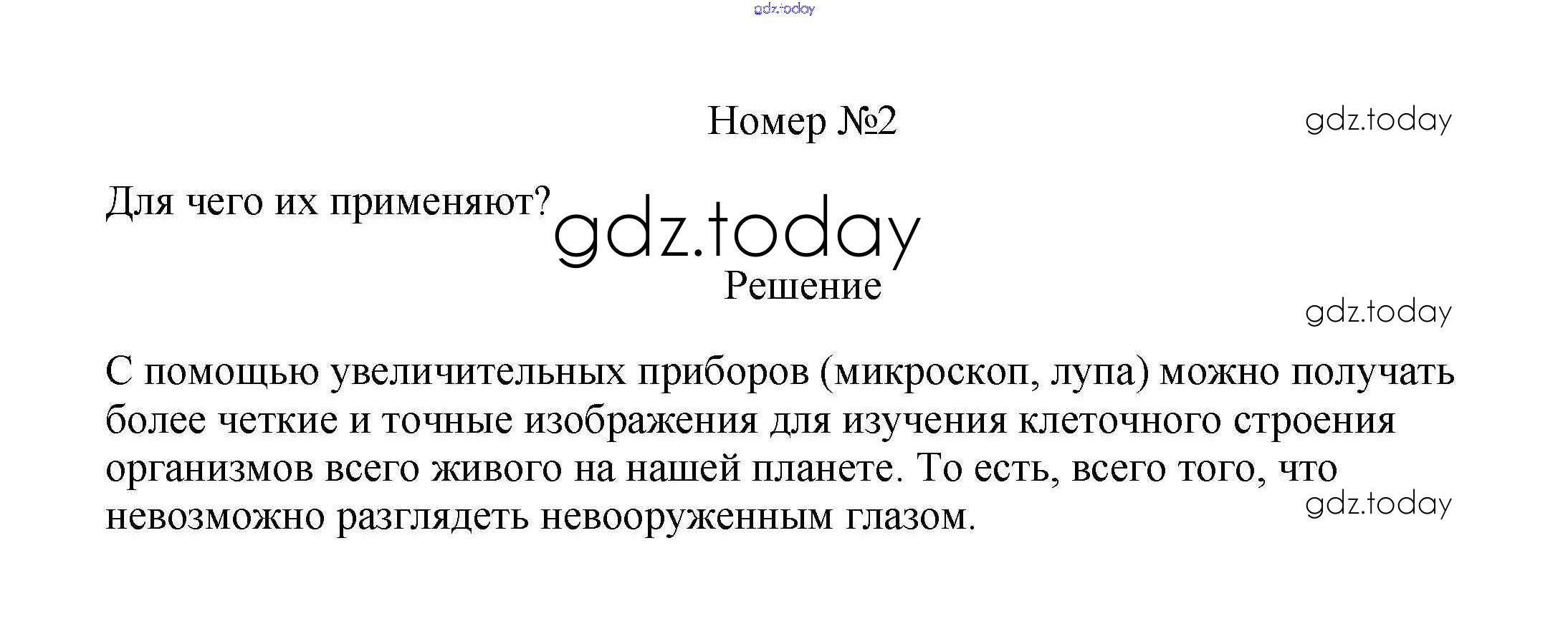 gdz.today

Номер №2

gdz.today

Для чего их применяют?

gdz.today

Решение

gdz.today

С помощью увеличительных приборов (микроскоп, лупа) можно получать более четкие и точные изображения для изучения клеточного строения организмов всего живого на нашей планете. То есть, всего того, что невозможно разглядеть невооруженным глазом.

gdz.today